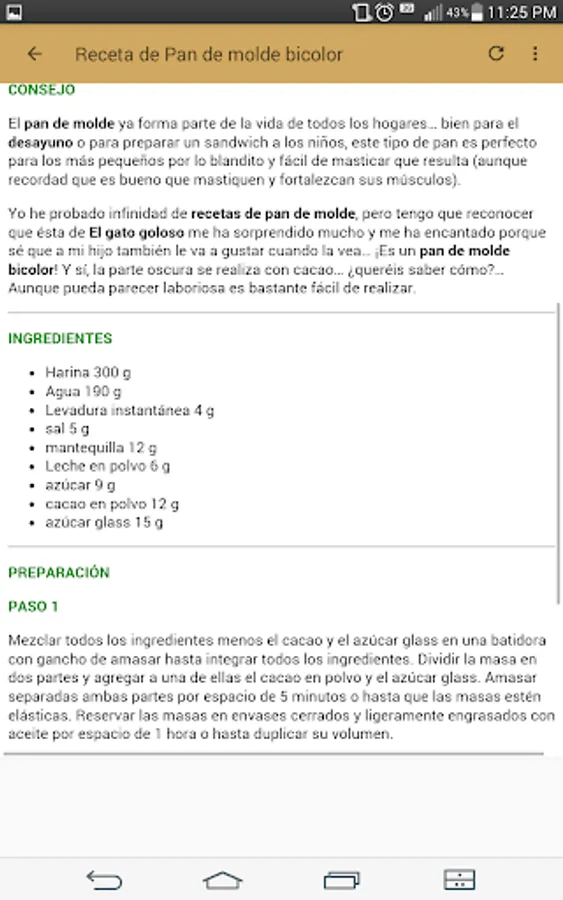 43% 11:25 PM

Receta de Pan de molde bicolor

CONSEJO

El pan de molde ya forma parte de la vida de todos los hogares... bien para el desayuno o para preparar un sandwich a los niños, este tipo de pan es perfecto para los más pequeños por lo blandito y fácil de masticar que resulta (aunque recordad que es bueno que mastiquen y fortalezcan sus músculos).

Yo he probado infinidad de recetas de pan de molde, pero tengo que reconocer que ésta de El gato goloso me ha sorprendido mucho y me ha encantado porque sé que a mi hijo también le va a gustar cuando la vea... ¡Es un pan de molde bicolor! Y sí, la parte oscura se realiza con cacao... ¿queréis saber cómo?... Aunque pueda parecer laboriosa es bastante fácil de realizar.

INGREDIENTES

- Harina 300 g
- Agua 190 g
- Levadura instantánea 4 g
- sal 5 g
- mantequilla 12 g
- Leche en polvo 6 g
- azúcar 9 g
- cacao en polvo 12 g
- azúcar glass 15 g

PREPARACIÓN

PASO 1

Mezclar todos los ingredientes menos el cacao y el azúcar glass en una batidora con gancho de amasar hasta integrar todos los ingredientes. Dividir la masa en dos partes y agregar a una de ellas el cacao en polvo y el azúcar glass. Amasar separadas ambas partes por espacio de 5 minutos o hasta que las masas estén elásticas. Reservar las masas en envases cerrados y ligeramente engrasados con aceite por espacio de 1 hora o hasta duplicar su volumen.